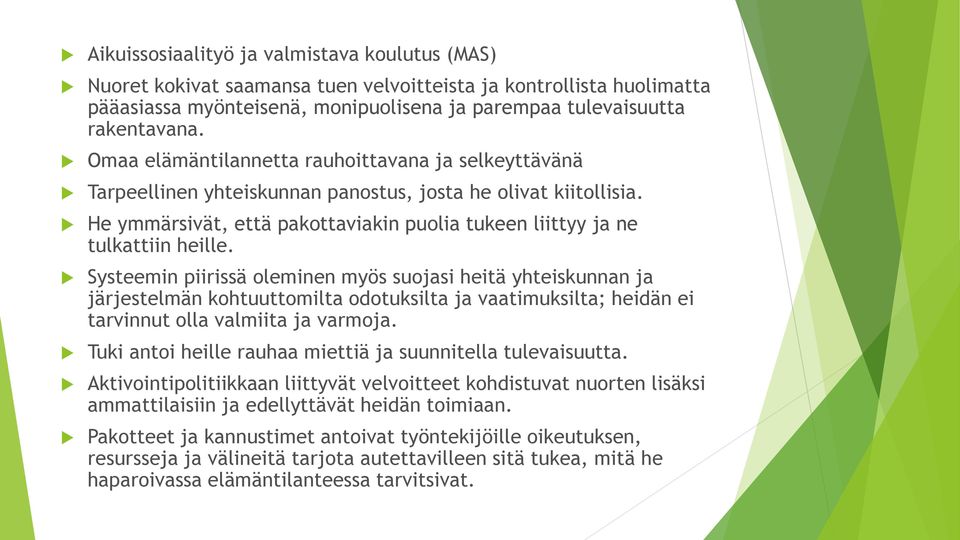 Aikuissosiaalityö ja valmistava koulutus (MAS)

Nuoret kokivat saamansa tuen velvoitteista ja kontrollista huolimatta pääasiassa myönteisenä, monipuolisena ja parempaa tulevaisuutta rakentavana.

Omaa elämäntilannetta rauhoittavana ja selkeyttävänä

Tarpeellinen yhteiskunnan panostus, josta he olivat kiitollisia.

He ymmärsivät, että pakottaviakin puolia tukeen liittyy ja ne tulkattiin heille.

Systeemin piirissä oleminen myös suojasi heitä yhteiskunnan ja järjestelmän kohtuuttomilta odotuksilta ja vaatimuksilta; heidän ei tarvinnut olla valmiita ja varmoja.

Tuki antoi heille rauhaa miettiä ja suunnitella tulevaisuutta.

Aktivointipolitiikkaan liittyvät velvoitteet kohdistuvat nuorten lisäksi ammattilaisiin ja edellyttävät heidän toimiaan.

Pakotteet ja kannustimet antoivat työntekijöille oikeutuksen, resursseja ja välineitä tarjota autettavilleen sitä tukea, mitä he haparoivassa elämäntilanteessa tarvitsivat.